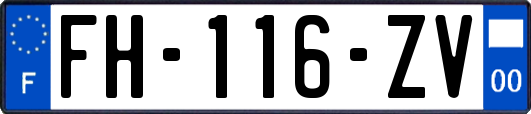 F
FH-116-ZV
00